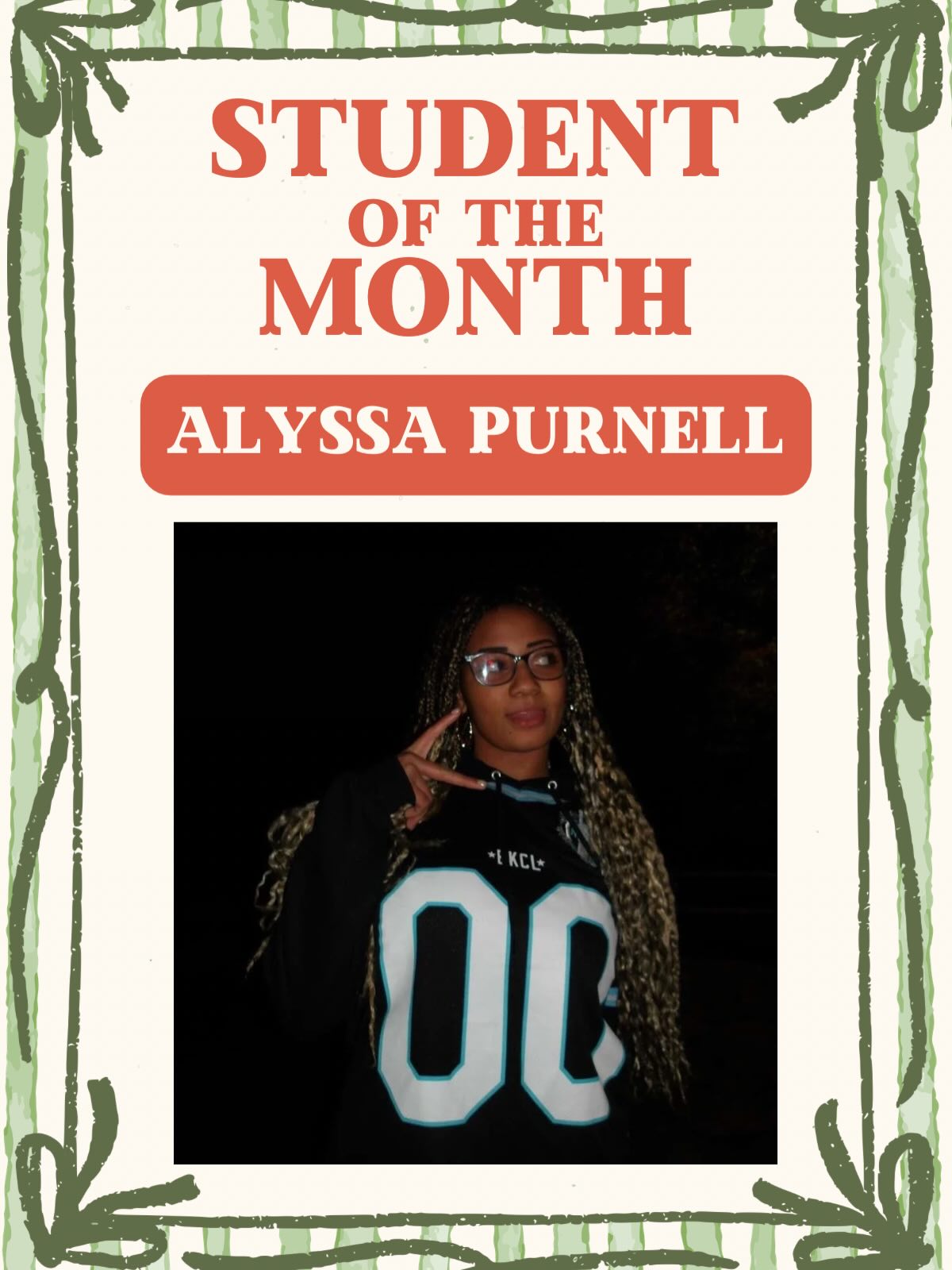 STUDENT
OF THE
MONTH

ALYSSA PURNELL

KCL

00